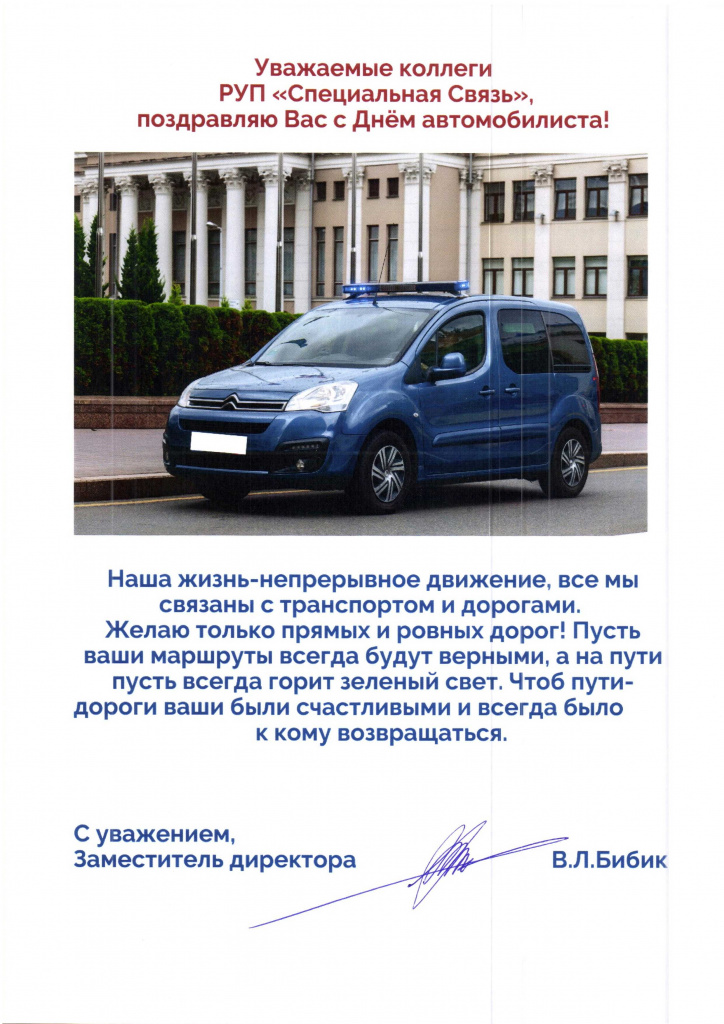 Уважаемые коллеги
РУП «Специальная Связь»,
поздравляю Вас с Днём автомобилиста!

Наша жизнь-непрерывное движение, все мы связаны с транспортом и дорогами. Желаю только прямых и ровных дорог! Пусть ваши маршруты всегда будут верными, а на пути пусть всегда горит зеленый свет. Чтоб пути-дороги ваши были счастливыми и всегда было к кому возвращаться.

С уважением,
Заместитель директора В.Л.Бибик